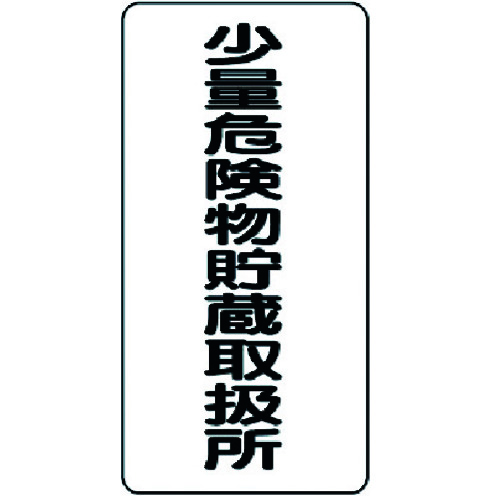 少量危険物貯蔵取扱所